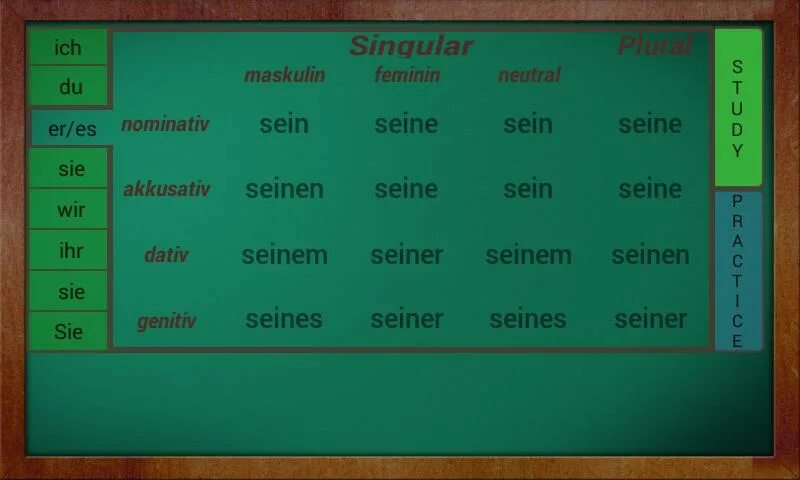 ich
du
er/es
sie
wir
ihr
sie
Sie

| | Singular | | | Plural |
|---|---|---|---|---|
| | maskulin | feminin | neutral | |
| nominativ | sein | seine | sein | seine |
| akkusativ | seinen | seine | sein | seine |
| dativ | seinem | seiner | seinem | seinen |
| genitiv | seines | seiner | seines | seiner |

STUDY
PRACTICE